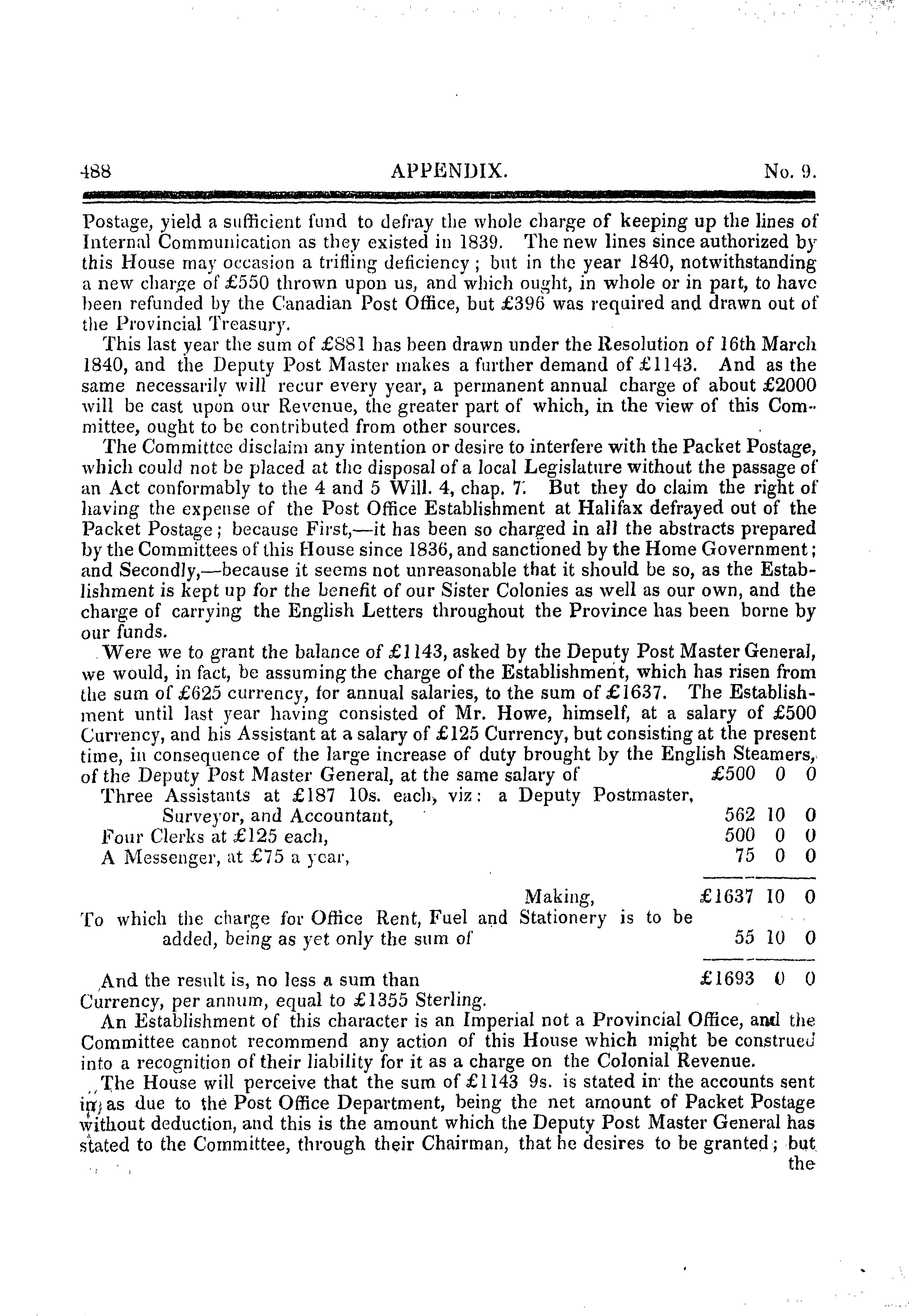 488 APPENDIX. No. 9.

Postage, yield a sufficient fund to defray the whole charge of keeping up the lines of Internal Communication as they existed in 1839. The new lines since authorized by this House may occasion a trifling deficiency; but in the year 1840, notwithstanding a new charge of £550 thrown upon us, and which ought, in whole or in part, to have been refunded by the Canadian Post Office, but £396 was required and drawn out of the Provincial Treasury.

This last year the sum of £881 has been drawn under the Resolution of 16th March 1840, and the Deputy Post Master makes a further demand of £1143. And as the same necessarily will recur every year, a permanent annual charge of about £2000 will be cast upon our Revenue, the greater part of which, in the view of this Committee, ought to be contributed from other sources.

The Committee disclaim any intention or desire to interfere with the Packet Postage, which could not be placed at the disposal of a local Legislature without the passage of an Act conformably to the 4 and 5 Will. 4, chap. 7. But they do claim the right of having the expense of the Post Office Establishment at Halifax defrayed out of the Packet Postage; because First,—it has been so charged in all the abstracts prepared by the Committees of this House since 1836, and sanctioned by the Home Government; and Secondly,—because it seems not unreasonable that it should be so, as the Establishment is kept up for the benefit of our Sister Colonies as well as our own, and the charge of carrying the English Letters throughout the Province has been borne by our funds.

Were we to grant the balance of £1143, asked by the Deputy Post Master General, we would, in fact, be assuming the charge of the Establishment, which has risen from the sum of £625 currency, for annual salaries, to the sum of £1637. The Establishment until last year having consisted of Mr. Howe, himself, at a salary of £500 Currency, and his Assistant at a salary of £125 Currency, but consisting at the present time, in consequence of the large increase of duty brought by the English Steamers, of the Deputy Post Master General, at the same salary of £500 0 0
Three Assistants at £187 10s. each, viz: a Deputy Postmaster, Surveyor, and Accountant, 562 10 0
Four Clerks at £125 each, 500 0 0
A Messenger, at £75 a year, 75 0 0

Making, £1637 10 0
To which the charge for Office Rent, Fuel and Stationery is to be added, being as yet only the sum of 55 10 0

And the result is, no less a sum than £1693 0 0
Currency, per annum, equal to £1355 Sterling.

An Establishment of this character is an Imperial not a Provincial Office, and the Committee cannot recommend any action of this House which might be construed into a recognition of their liability for it as a charge on the Colonial Revenue.

The House will perceive that the sum of £1143 9s. is stated in the accounts sent in, as due to the Post Office Department, being the net amount of Packet Postage without deduction, and this is the amount which the Deputy Post Master General has stated to the Committee, through their Chairman, that he desires to be granted; but the